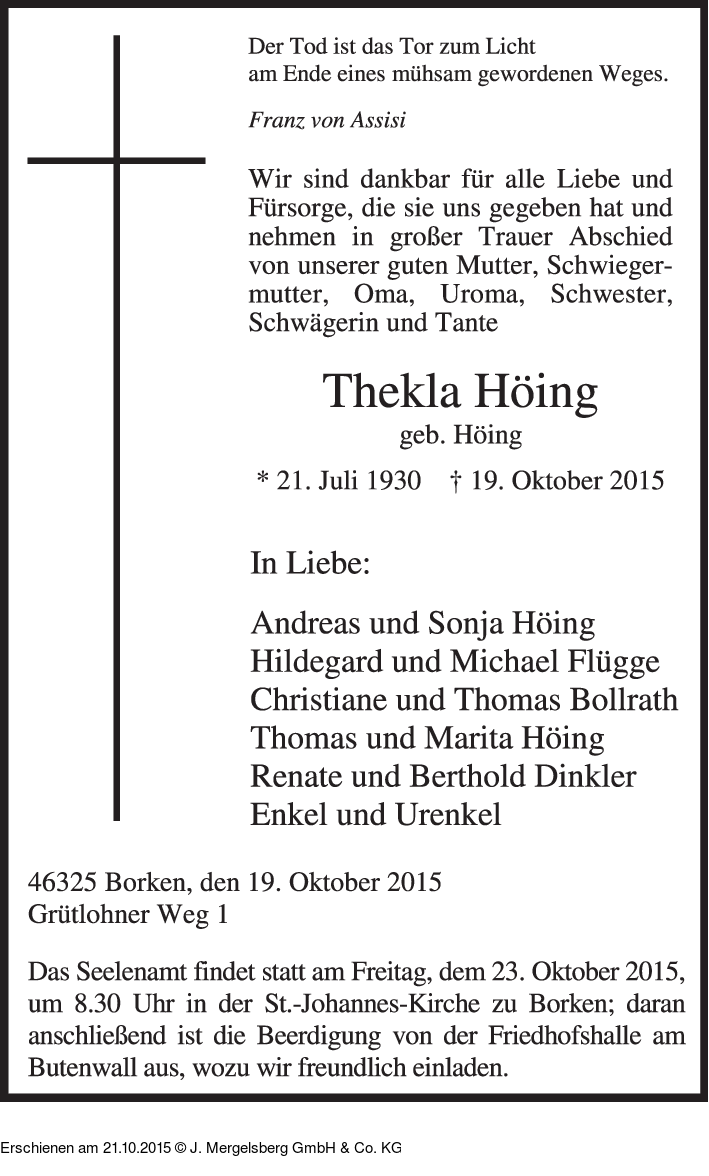 Der Tod ist das Tor zum Licht
am Ende eines mühsam gewordenen Weges.

Franz von Assisi

Wir sind dankbar für alle Liebe und Fürsorge, die sie uns gegeben hat und nehmen in großer Trauer Abschied von unserer guten Mutter, Schwiegermutter, Oma, Uroma, Schwester, Schwägerin und Tante

Thekla Höing
geb. Höing

* 21. Juli 1930 † 19. Oktober 2015

In Liebe:

Andreas und Sonja Höing
Hildegard und Michael Flügge
Christiane und Thomas Bollrath
Thomas und Marita Höing
Renate und Berthold Dinkler
Enkel und Urenkel

46325 Borken, den 19. Oktober 2015
Grütlohner Weg 1

Das Seelenamt findet statt am Freitag, dem 23. Oktober 2015, um 8.30 Uhr in der St.-Johannes-Kirche zu Borken; daran anschließend ist die Beerdigung von der Friedhofshalle am Butenwall aus, wozu wir freundlich einladen.

Erschienen am 21.10.2015 © J. Mergelsberg GmbH & Co. KG